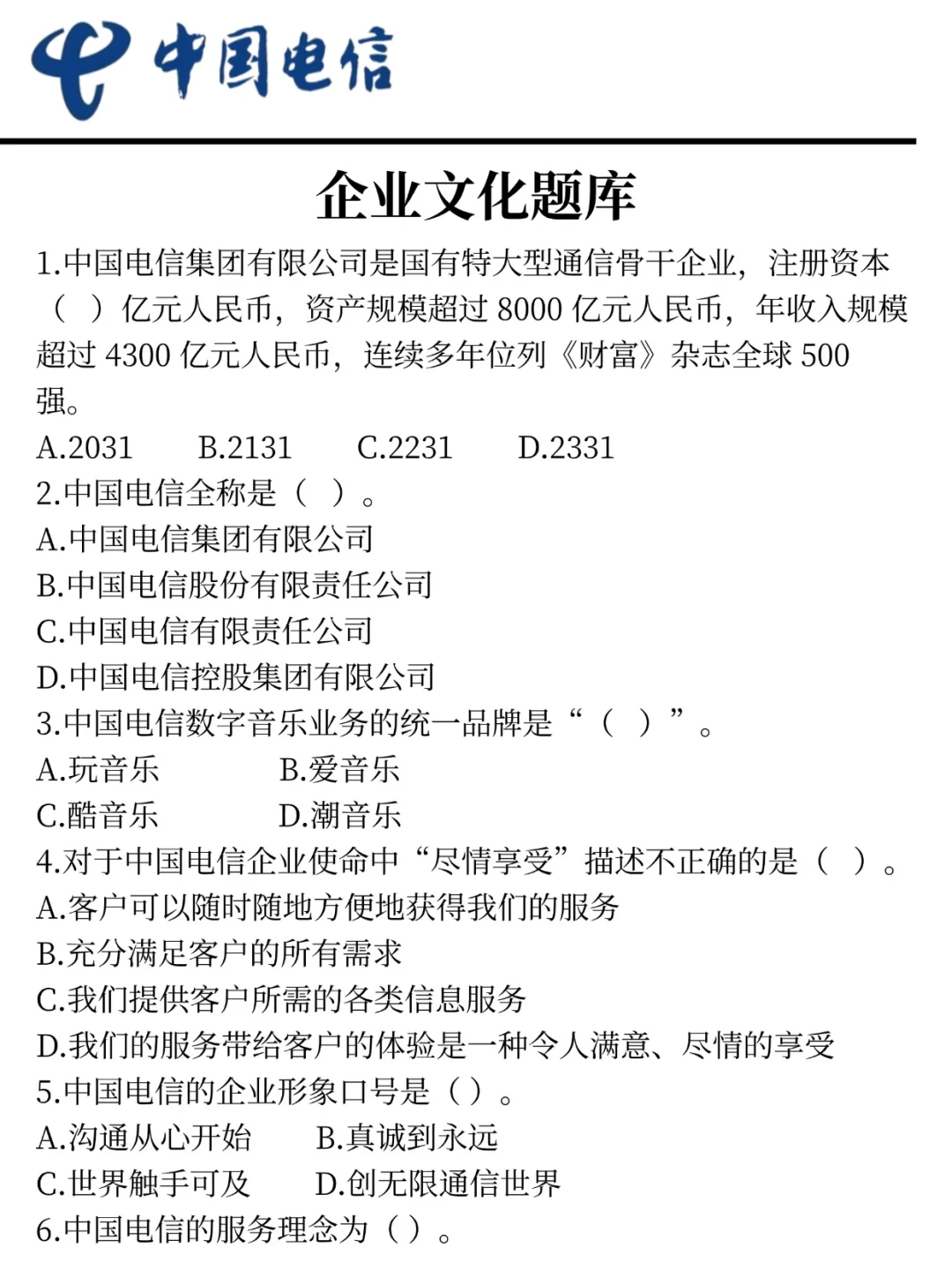 中国电信

企业文化题库

1.中国电信集团有限公司是国有特大型通信骨干企业，注册资本（ ）亿元人民币，资产规模超过 8000 亿元人民币，年收入规模超过 4300 亿元人民币，连续多年位列《财富》杂志全球 500 强。

A.2031　　B.2131　　C.2231　　D.2331

2.中国电信全称是（ ）。

A.中国电信集团有限公司

B.中国电信股份有限责任公司

C.中国电信有限责任公司

D.中国电信控股集团有限公司

3.中国电信数字音乐业务的统一品牌是“（ ）”。

A.玩音乐　　B.爱音乐

C.酷音乐　　D.潮音乐

4.对于中国电信企业使命中“尽情享受”描述不正确的是（ ）。

A.客户可以随时随地方便地获得我们的服务

B.充分满足客户的所有需求

C.我们提供客户所需的各类信息服务

D.我们的服务带给客户的体验是一种令人满意、尽情的享受

5.中国电信的企业形象口号是（）。

A.沟通从心开始　　B.真诚到永远

C.世界触手可及　　D.创无限通信世界

6.中国电信的服务理念为（）。